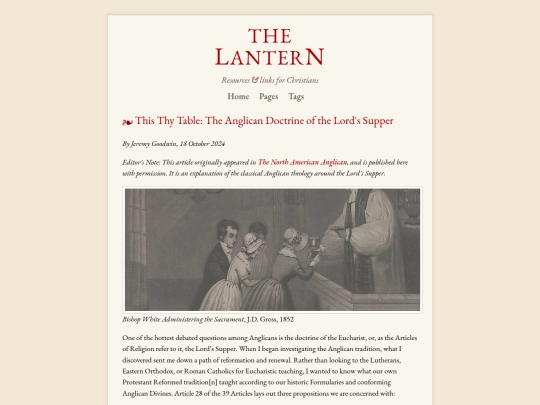 THE
LANTERN

Resources & links for Christians

Home Pages Tags

❧ This Thy Table: The Anglican Doctrine of the Lord's Supper

By Jeremy Goodwin, 18 October 2024

Editor's Note: This article originally appeared in The North American Anglican, and is published here with permission. It is an explanation of the classical Anglican theology around the Lord's Supper.

Bishop White Administering the Sacrament, J.D. Gross, 1852

One of the hottest debated questions among Anglicans is the doctrine of the Eucharist, or, as the Articles of Religion refer to it, the Lord's Supper. When I began investigating the Anglican tradition, what I discovered sent me down a path of reformation and renewal. Rather than looking to the Lutherans, Eastern Orthodox, or Roman Catholics for Eucharistic teaching, I wanted to know what our own Protestant Reformed tradition[n] taught according to our historic Formularies and conforming Anglican Divines. Article 28 of the 39 Articles lays out three propositions we are concerned with: